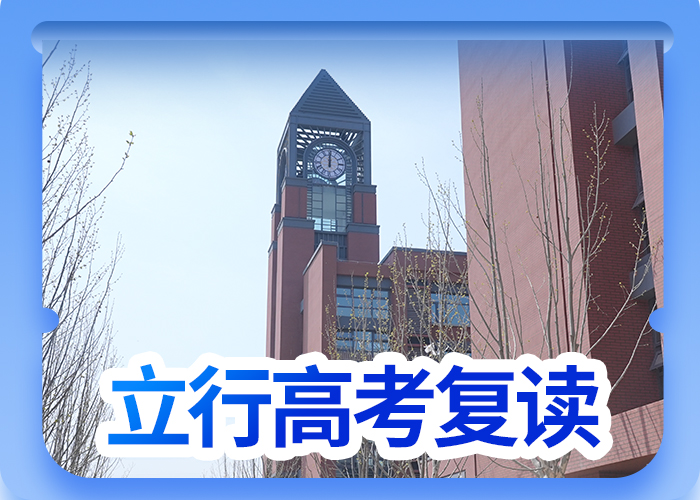 立行高考复读